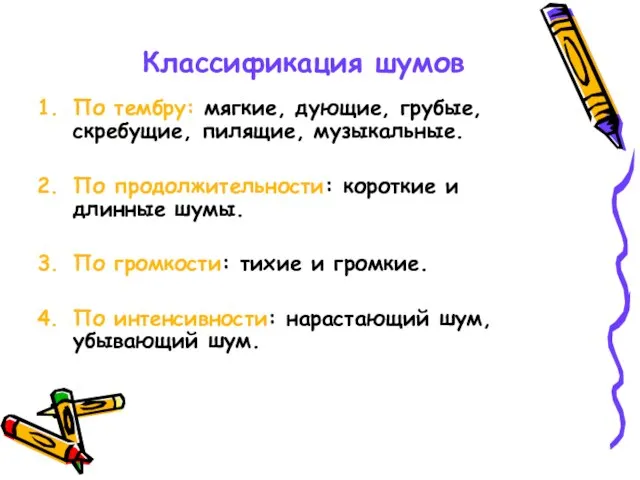 Классификация шумов

1. По тембру: мягкие, дующие, грубые, скребущие, пилящие, музыкальные.

2. По продолжительности: короткие и длинные шумы.

3. По громкости: тихие и громкие.

4. По интенсивности: нарастающий шум, убывающий шум.